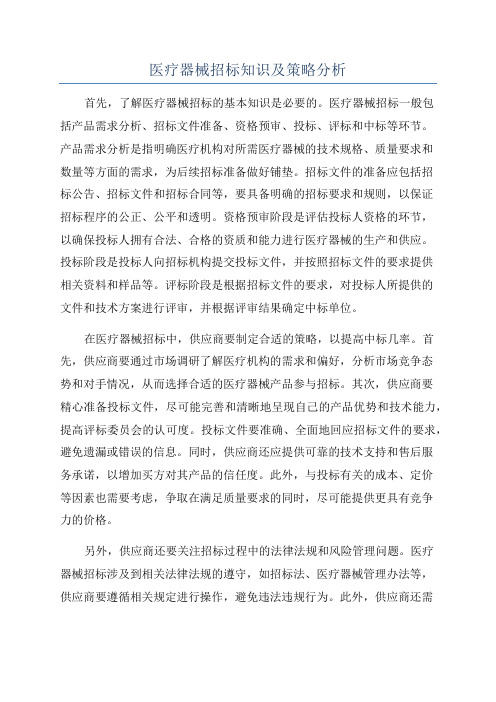 医疗器械招标知识及策略分析

首先，了解医疗器械招标的基本知识是必要的。医疗器械招标一般包括产品需求分析、招标文件准备、资格预审、投标、评标和中标等环节。产品需求分析是指明确医疗机构对所需医疗器械的技术规格、质量要求和数量等方面的需求，为后续招标准备做好铺垫。招标文件的准备应包括招标公告、招标文件和招标合同等，要具备明确的招标要求和规则，以保证招标程序的公正、公平和透明。资格预审阶段是评估投标人资格的环节，以确保投标人拥有合法、合格的资质和能力进行医疗器械的生产和供应。投标阶段是投标人向招标机构提交投标文件，并按照招标文件的要求提供相关资料和样品等。评标阶段是根据招标文件的要求，对投标人所提供的文件和技术方案进行评审，并根据评审结果确定中标单位。

在医疗器械招标中，供应商要制定合适的策略，以提高中标几率。首先，供应商要通过市场调研了解医疗机构的需求和偏好，分析市场竞争态势和对手情况，从而选择合适的医疗器械产品参与招标。其次，供应商要精心准备投标文件，尽可能完善和清晰地呈现自己的产品优势和技术能力，提高评标委员会的认可度。投标文件要准确、全面地回应招标文件的要求，避免遗漏或错误的信息。同时，供应商还应提供可靠的技术支持和售后服务承诺，以增加买方对其产品的信任度。此外，与投标有关的成本、定价等因素也需要考虑，争取在满足质量要求的同时，尽可能提供更具有竞争力的价格。

另外，供应商还要关注招标过程中的法律法规和风险管理问题。医疗器械招标涉及到相关法律法规的遵守，如招标法、医疗器械管理办法等，供应商要遵循相关规定进行操作，避免违法违规行为。此外，供应商还需